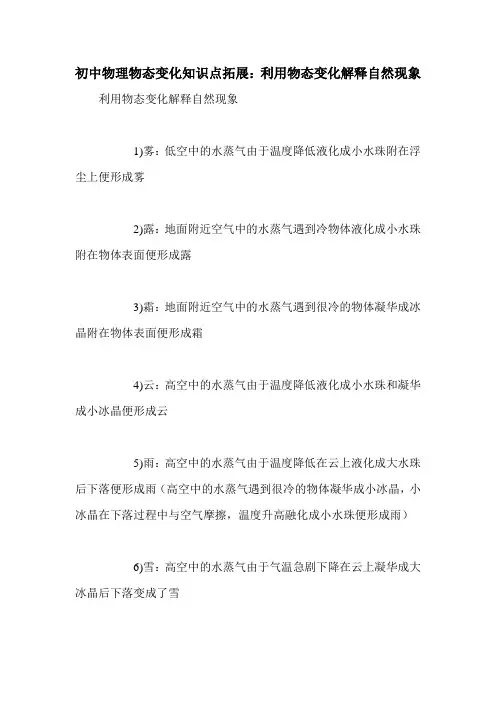 初中物理物态变化知识点拓展：利用物态变化解释自然现象

利用物态变化解释自然现象

1)雾：低空中的水蒸气由于温度降低液化成小水珠附在浮尘上便形成雾

2)露：地面附近空气中的水蒸气遇到冷物体液化成小水珠附在物体表面便形成露

3)霜：地面附近空气中的水蒸气遇到很冷的物体凝华成冰晶附在物体表面便形成霜

4)云：高空中的水蒸气由于温度降低液化成小水珠和凝华成小冰晶便形成云

5)雨：高空中的水蒸气由于温度降低在云上液化成大水珠后下落便形成雨（高空中的水蒸气遇到很冷的物体凝华成小冰晶，小冰晶在下落过程中与空气摩擦，温度升高融化成小水珠便形成雨）

6)雪：高空中的水蒸气由于气温急剧下降在云上凝华成大冰晶后下落变成了雪